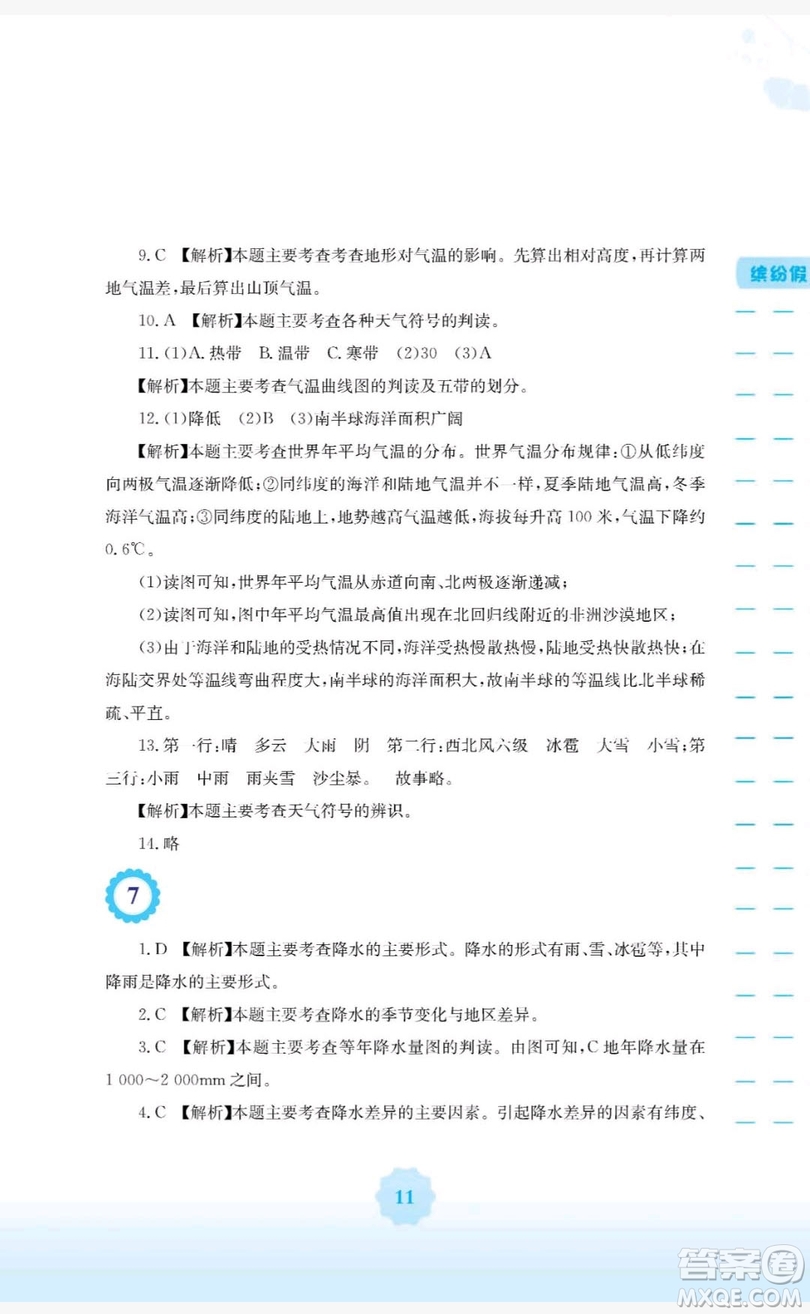 缤纷假

9. C 【解析】本题主要考查考查地形对气温的影响。先算出相对高度，再计算两地气温差，最后算出山顶气温。

10. A 【解析】本题主要考查各种天气符号的判读。

11. (1)A. 热带 B. 温带 C. 寒带 (2)30 (3)A

【解析】本题主要考查气温曲线图的判读及五带的划分。

12. (1)降低 (2)B (3)南半球海洋面积广阔

【解析】本题主要考查世界年平均气温的分布。世界气温分布规律：①从低纬度向两极气温逐渐降低；②同纬度的海洋和陆地气温并不一样，夏季陆地气温高，冬季海洋气温高；③同纬度的陆地上，地势越高气温越低，海拔每升高 100 米，气温下降约 0.6℃。

(1)读图可知，世界年平均气温从赤道向南、北两极逐渐递减；

(2)读图可知，图中年平均气温最高值出现在北回归线附近的非洲沙漠地区；

(3)由于海洋和陆地的受热情况不同，海洋受热慢散热慢，陆地受热快散热快；在海陆交界处等温线弯曲程度大，南半球的海洋面积大，故南半球的等温线比北半球稀疏、平直。

13. 第一行：晴 多云 大雨 阴 第二行：西北风六级 冰雹 大雪 小雪；第三行：小雨 中雨 雨夹雪 沙尘暴。 故事略。

【解析】本题主要考查天气符号的辨识。

14. 略

7

1. D 【解析】本题主要考查降水的主要形式。降水的形式有雨、雪、冰雹等，其中降雨是降水的主要形式。

2. C 【解析】本题主要考查降水的季节变化与地区差异。

3. C 【解析】本题主要考查等年降水量图的判读。由图可知，C 地年降水量在 1 000～2 000mm 之间。

4. C 【解析】本题主要考查降水差异的主要因素。引起降水差异的因素有纬度、

11

答案圈
MXQE.COM